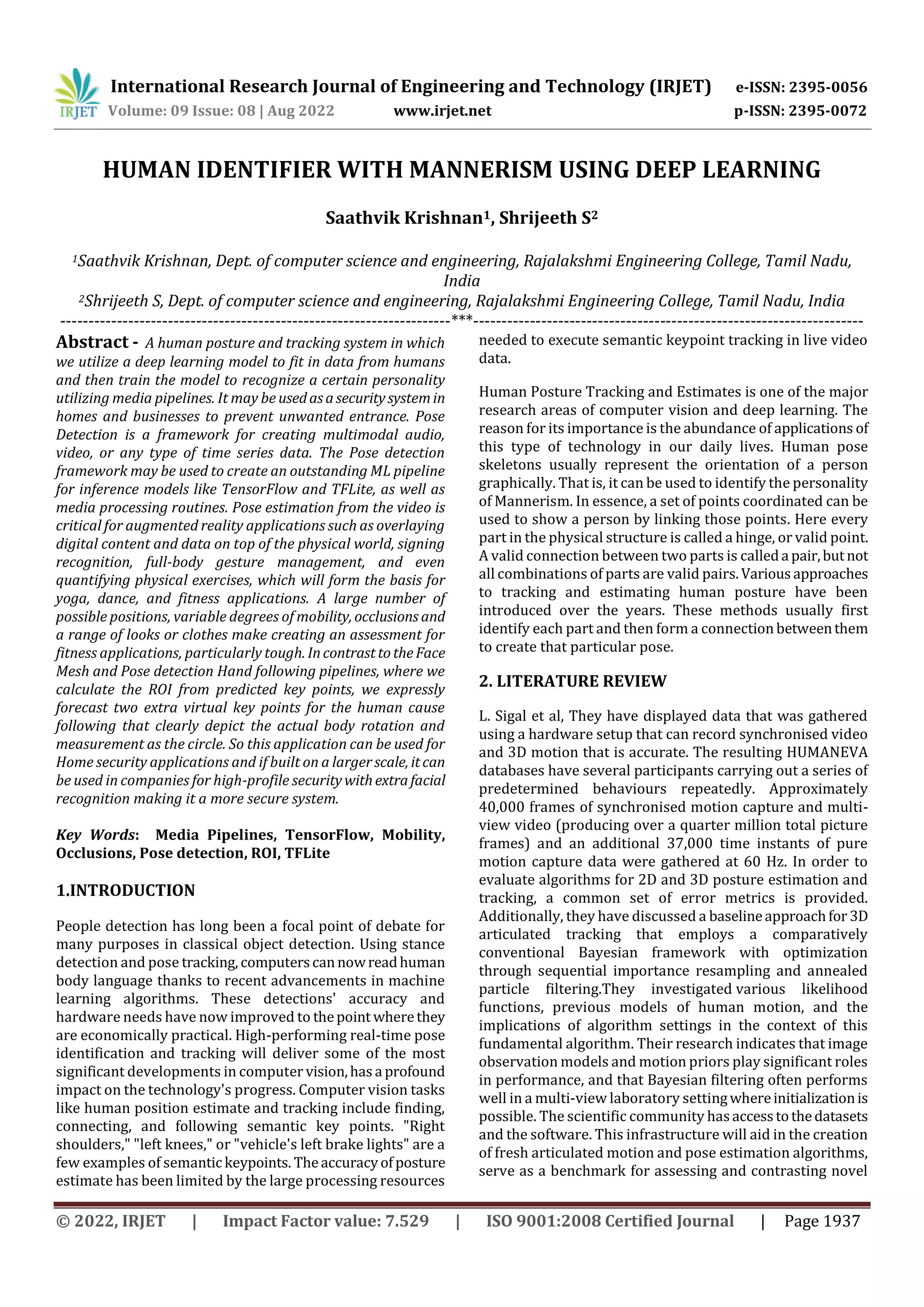 IRJET International Research Journal of Engineering and Technology (IRJET) e-ISSN: 2395-0056
Volume: 09 Issue: 08 | Aug 2022 www.irjet.net p-ISSN: 2395-0072

HUMAN IDENTIFIER WITH MANNERISM USING DEEP LEARNING

Saathvik Krishnan$^1$, Shrijeeth S$^2$

$^1$Saathvik Krishnan, Dept. of computer science and engineering, Rajalakshmi Engineering College, Tamil Nadu, India
$^2$Shrijeeth S, Dept. of computer science and engineering, Rajalakshmi Engineering College, Tamil Nadu, India
---------------------------------------------------------------------***---------------------------------------------------------------------

Abstract - A human posture and tracking system in which we utilize a deep learning model to fit in data from humans and then train the model to recognize a certain personality utilizing media pipelines. It may be used as a security system in homes and businesses to prevent unwanted entrance. Pose Detection is a framework for creating multimodal audio, video, or any type of time series data. The Pose detection framework may be used to create an outstanding ML pipeline for inference models like TensorFlow and TFLite, as well as media processing routines. Pose estimation from the video is critical for augmented reality applications such as overlaying digital content and data on top of the physical world, signing recognition, full-body gesture management, and even quantifying physical exercises, which will form the basis for yoga, dance, and fitness applications. A large number of possible positions, variable degrees of mobility, occlusions and a range of looks or clothes make creating an assessment for fitness applications, particularly tough. In contrast to the Face Mesh and Pose detection Hand following pipelines, where we calculate the ROI from predicted key points, we expressly forecast two extra virtual key points for the human cause following that clearly depict the actual body rotation and measurement as the circle. So this application can be used for Home security applications and if built on a larger scale, it can be used in companies for high-profile security with extra facial recognition making it a more secure system.

Key Words: Media Pipelines, TensorFlow, Mobility, Occlusions, Pose detection, ROI, TFLite

1.INTRODUCTION

People detection has long been a focal point of debate for many purposes in classical object detection. Using stance detection and pose tracking, computers can now read human body language thanks to recent advancements in machine learning algorithms. These detections' accuracy and hardware needs have now improved to the point where they are economically practical. High-performing real-time pose identification and tracking will deliver some of the most significant developments in computer vision, has a profound impact on the technology's progress. Computer vision tasks like human position estimate and tracking include finding, connecting, and following semantic key points. "Right shoulders," "left knees," or "vehicle's left brake lights" are a few examples of semantic keypoints. The accuracy of posture estimate has been limited by the large processing resources needed to execute semantic keypoint tracking in live video data.

Human Posture Tracking and Estimates is one of the major research areas of computer vision and deep learning. The reason for its importance is the abundance of applications of this type of technology in our daily lives. Human pose skeletons usually represent the orientation of a person graphically. That is, it can be used to identify the personality of Mannerism. In essence, a set of points coordinated can be used to show a person by linking those points. Here every part in the physical structure is called a hinge, or valid point. A valid connection between two parts is called a pair, but not all combinations of parts are valid pairs. Various approaches to tracking and estimating human posture have been introduced over the years. These methods usually first identify each part and then form a connection between them to create that particular pose.

2. LITERATURE REVIEW

L. Sigal et al, They have displayed data that was gathered using a hardware setup that can record synchronised video and 3D motion that is accurate. The resulting HUMANEVA databases have several participants carrying out a series of predetermined behaviours repeatedly. Approximately 40,000 frames of synchronised motion capture and multi-view video (producing over a quarter million total picture frames) and an additional 37,000 time instants of pure motion capture data were gathered at 60 Hz. In order to evaluate algorithms for 2D and 3D posture estimation and tracking, a common set of error metrics is provided. Additionally, they have discussed a baseline approach for 3D articulated tracking that employs a comparatively conventional Bayesian framework with optimization through sequential importance resampling and annealed particle filtering.They investigated various likelihood functions, previous models of human motion, and the implications of algorithm settings in the context of this fundamental algorithm. Their research indicates that image observation models and motion priors play significant roles in performance, and that Bayesian filtering often performs well in a multi-view laboratory setting where initialization is possible. The scientific community has access to the datasets and the software. This infrastructure will aid in the creation of fresh articulated motion and pose estimation algorithms, serve as a benchmark for assessing and contrasting novel

© 2022, IRJET | Impact Factor value: 7.529 | ISO 9001:2008 Certified Journal | Page 1937